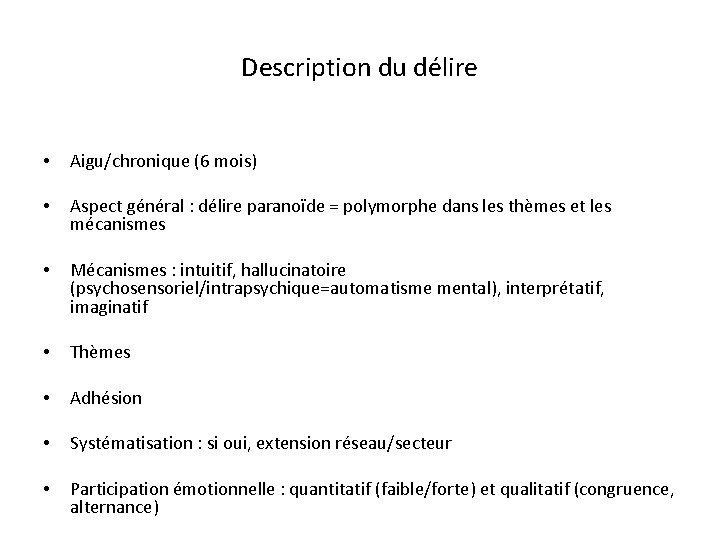 Description du délire

• Aigu/chronique (6 mois)

• Aspect général : délire paranoïde = polymorphe dans les thèmes et les mécanismes

• Mécanismes : intuitif, hallucinatoire (psychosensoriel/intrapsychique=automatisme mental), interprétatif, imaginatif

• Thèmes

• Adhésion

• Systématisation : si oui, extension réseau/secteur

• Participation émotionnelle : quantitatif (faible/forte) et qualitatif (congruence, alternance)